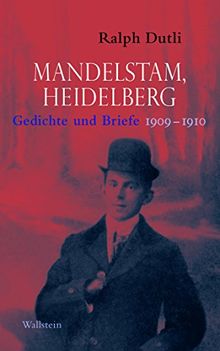 Ralph Dutli

MANDELSTAM, HEIDELBERG

Gedichte und Briefe 1909–1910

Wallstein